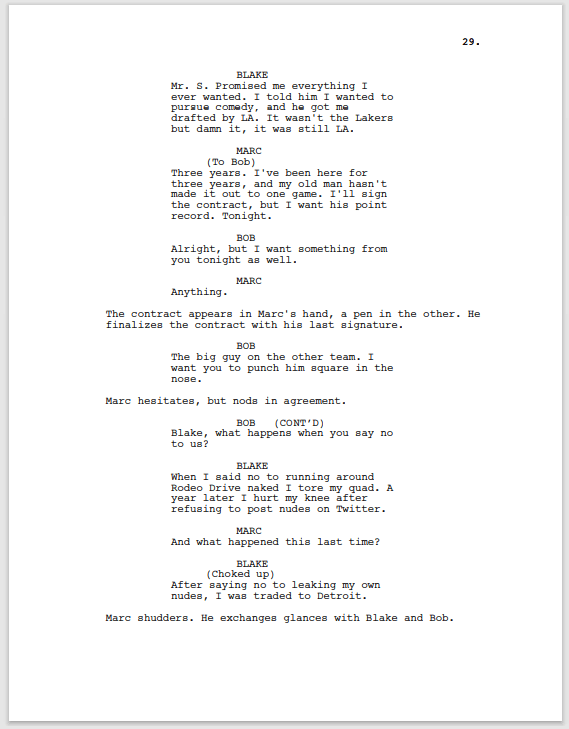 29.

BLAKE
Mr. S. Promised me everything I ever wanted. I told him I wanted to pursue comedy, and he got me drafted by LA. It wasn't the Lakers but damn it, it was still LA.

MARC
(To Bob)
Three years. I've been here for three years, and my old man hasn't made it out to one game. I'll sign the contract, but I want his point record. Tonight.

BOB
Alright, but I want something from you tonight as well.

MARC
Anything.

The contract appears in Marc's hand, a pen in the other. He finalizes the contract with his last signature.

BOB
The big guy on the other team. I want you to punch him square in the nose.

Marc hesitates, but nods in agreement.

BOB (CONT'D)
Blake, what happens when you say no to us?

BLAKE
When I said no to running around Rodeo Drive naked I tore my quad. A year later I hurt my knee after refusing to post nudes on Twitter.

MARC
And what happened this last time?

BLAKE
(Choked up)
After saying no to leaking my own nudes, I was traded to Detroit.

Marc shudders. He exchanges glances with Blake and Bob.